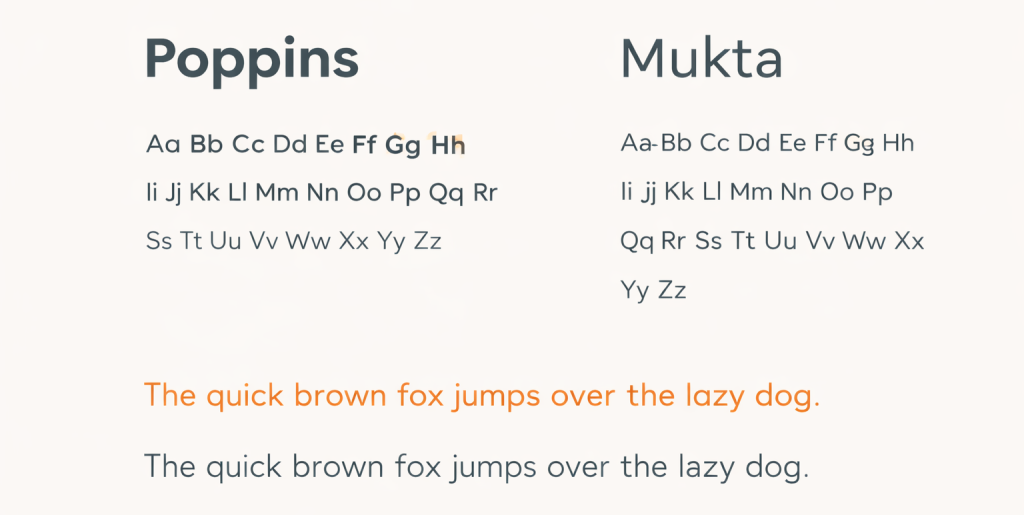 Poppins

Aa Bb Cc Dd Ee Ff Gg Hh

Ii Jj Kk Ll Mm Nn Oo Pp Qq Rr

Ss Tt Uu Vv Ww Xx Yy Zz

Mukta

Aa-Bb Cc Dd Ee Ff Gg Hh

Ii jj Kk Ll Mm Nn Oo Pp

Qq Rr Ss Tt Uu Vv Ww Xx

Yy Zz

The quick brown fox jumps over the lazy dog.

The quick brown fox jumps over the lazy dog.